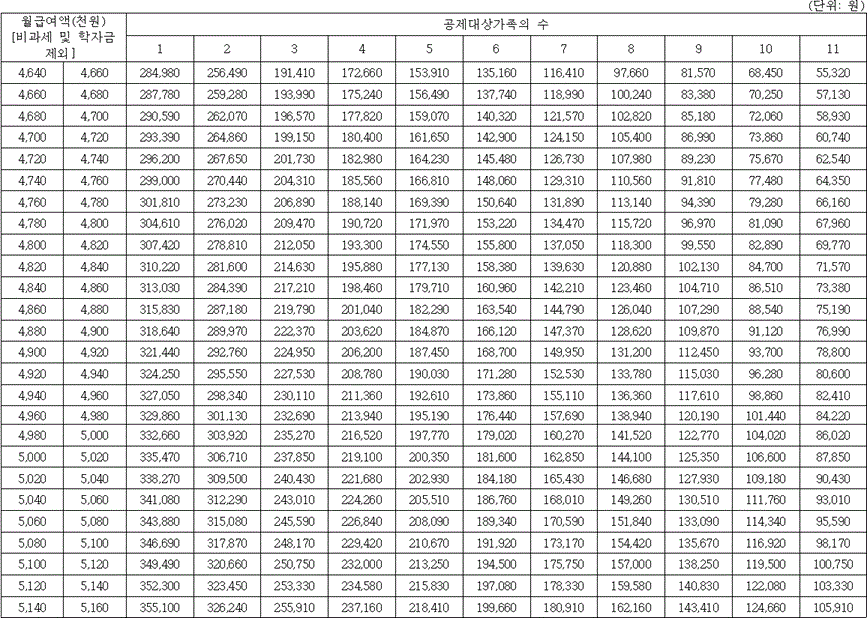 (단위: 원)

| 월급여액(천원) [비과세 및 학자금 제외] | | 공제대상가족의 수 | | | | | | | | | | |
|---|---|---|---|---|---|---|---|---|---|---|---|---|
| | | 1 | 2 | 3 | 4 | 5 | 6 | 7 | 8 | 9 | 10 | 11 |
| 4,640 | 4,660 | 284,980 | 256,490 | 191,410 | 172,660 | 153,910 | 135,160 | 116,410 | 97,660 | 81,570 | 68,450 | 55,320 |
| 4,660 | 4,680 | 287,780 | 259,280 | 193,990 | 175,240 | 156,490 | 137,740 | 118,990 | 100,240 | 83,380 | 70,250 | 57,130 |
| 4,680 | 4,700 | 290,590 | 262,070 | 196,570 | 177,820 | 159,070 | 140,320 | 121,570 | 102,820 | 85,180 | 72,060 | 58,930 |
| 4,700 | 4,720 | 293,390 | 264,860 | 199,150 | 180,400 | 161,650 | 142,900 | 124,150 | 105,400 | 86,990 | 73,860 | 60,740 |
| 4,720 | 4,740 | 296,200 | 267,650 | 201,730 | 182,980 | 164,230 | 145,480 | 126,730 | 107,980 | 89,230 | 75,670 | 62,540 |
| 4,740 | 4,760 | 299,000 | 270,440 | 204,310 | 185,560 | 166,810 | 148,060 | 129,310 | 110,560 | 91,810 | 77,480 | 64,350 |
| 4,760 | 4,780 | 301,810 | 273,230 | 206,890 | 188,140 | 169,390 | 150,640 | 131,890 | 113,140 | 94,390 | 79,280 | 66,160 |
| 4,780 | 4,800 | 304,610 | 276,020 | 209,470 | 190,720 | 171,970 | 153,220 | 134,470 | 115,720 | 96,970 | 81,090 | 67,960 |
| 4,800 | 4,820 | 307,420 | 278,810 | 212,050 | 193,300 | 174,550 | 155,800 | 137,050 | 118,300 | 99,550 | 82,890 | 69,770 |
| 4,820 | 4,840 | 310,220 | 281,600 | 214,630 | 195,880 | 177,130 | 158,380 | 139,630 | 120,880 | 102,130 | 84,700 | 71,570 |
| 4,840 | 4,860 | 313,030 | 284,390 | 217,210 | 198,460 | 179,710 | 160,960 | 142,210 | 123,460 | 104,710 | 86,510 | 73,380 |
| 4,860 | 4,880 | 315,830 | 287,180 | 219,790 | 201,040 | 182,290 | 163,540 | 144,790 | 126,040 | 107,290 | 88,540 | 75,190 |
| 4,880 | 4,900 | 318,640 | 289,970 | 222,370 | 203,620 | 184,870 | 166,120 | 147,370 | 128,620 | 109,870 | 91,120 | 76,990 |
| 4,900 | 4,920 | 321,440 | 292,760 | 224,950 | 206,200 | 187,450 | 168,700 | 149,950 | 131,200 | 112,450 | 93,700 | 78,800 |
| 4,920 | 4,940 | 324,250 | 295,550 | 227,530 | 208,780 | 190,030 | 171,280 | 152,530 | 133,780 | 115,030 | 96,280 | 80,600 |
| 4,940 | 4,960 | 327,050 | 298,340 | 230,110 | 211,360 | 192,610 | 173,860 | 155,110 | 136,360 | 117,610 | 98,860 | 82,410 |
| 4,960 | 4,980 | 329,860 | 301,130 | 232,690 | 213,940 | 195,190 | 176,440 | 157,690 | 138,940 | 120,190 | 101,440 | 84,220 |
| 4,980 | 5,000 | 332,660 | 303,920 | 235,270 | 216,520 | 197,770 | 179,020 | 160,270 | 141,520 | 122,770 | 104,020 | 86,020 |
| 5,000 | 5,020 | 335,470 | 306,710 | 237,850 | 219,100 | 200,350 | 181,600 | 162,850 | 144,100 | 125,350 | 106,600 | 87,850 |
| 5,020 | 5,040 | 338,270 | 309,500 | 240,430 | 221,680 | 202,930 | 184,180 | 165,430 | 146,680 | 127,930 | 109,180 | 90,430 |
| 5,040 | 5,060 | 341,080 | 312,290 | 243,010 | 224,260 | 205,510 | 186,760 | 168,010 | 149,260 | 130,510 | 111,760 | 93,010 |
| 5,060 | 5,080 | 343,880 | 315,080 | 245,590 | 226,840 | 208,090 | 189,340 | 170,590 | 151,840 | 133,090 | 114,340 | 95,590 |
| 5,080 | 5,100 | 346,690 | 317,870 | 248,170 | 229,420 | 210,670 | 191,920 | 173,170 | 154,420 | 135,670 | 116,920 | 98,170 |
| 5,100 | 5,120 | 349,490 | 320,660 | 250,750 | 232,000 | 213,250 | 194,500 | 175,750 | 157,000 | 138,250 | 119,500 | 100,750 |
| 5,120 | 5,140 | 352,300 | 323,450 | 253,330 | 234,580 | 215,830 | 197,080 | 178,330 | 159,580 | 140,830 | 122,080 | 103,330 |
| 5,140 | 5,160 | 355,100 | 326,240 | 255,910 | 237,160 | 218,410 | 199,660 | 180,910 | 162,160 | 143,410 | 124,660 | 105,910 |